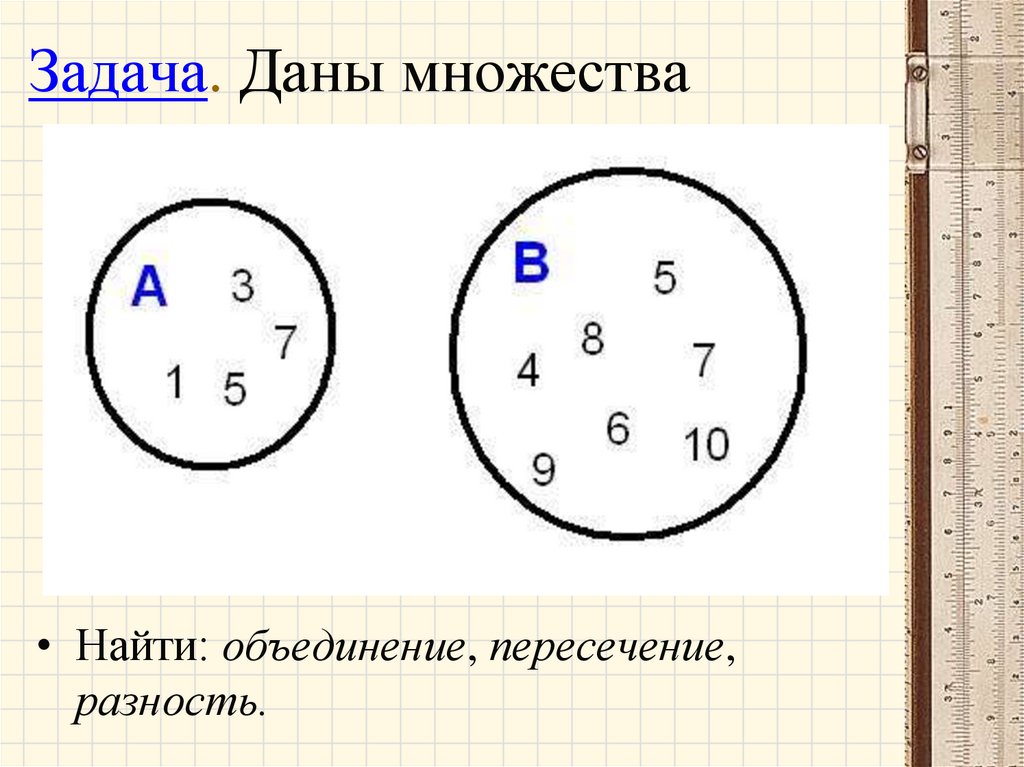 Задача. Даны множества

A
3
7
1
5

B
5
8
4
7
6
9
10

• Найти: объединение, пересечение, разность.